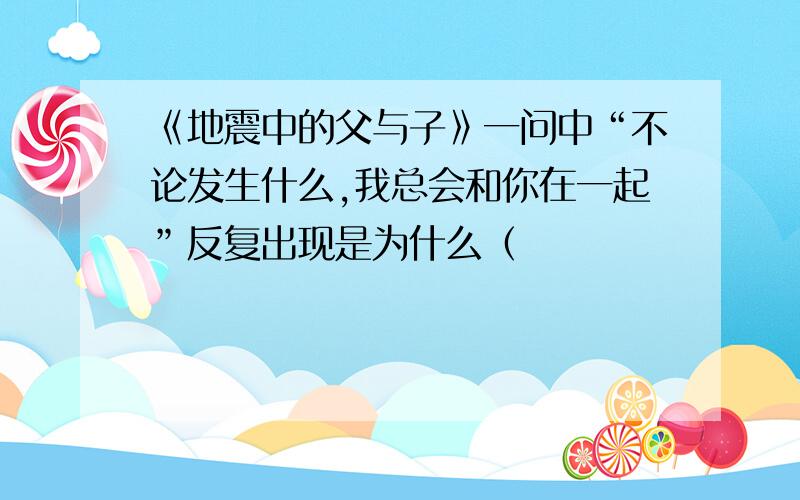 《地震中的父与子》一问中“不论发生什么,我总会和你在一起”反复出现是为什么（